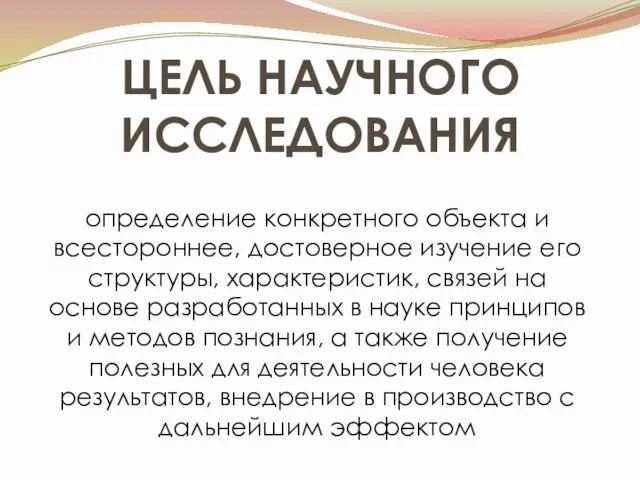 ЦЕЛЬ НАУЧНОГО ИССЛЕДОВАНИЯ

определение конкретного объекта и всестороннее, достоверное изучение его структуры, характеристик, связей на основе разработанных в науке принципов и методов познания, а также получение полезных для деятельности человека результатов, внедрение в производство с дальнейшим эффектом